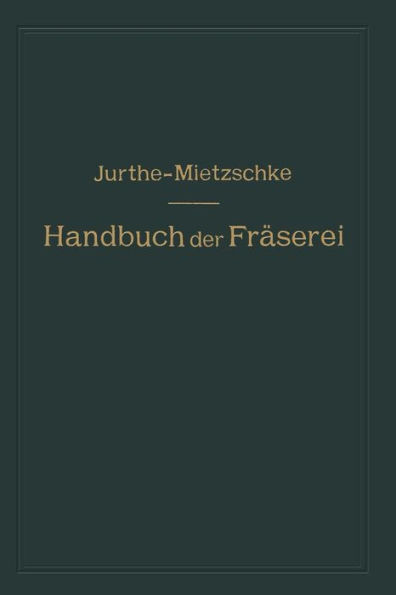 Jurthe-Mietzschke

Handbuch der Fräserei